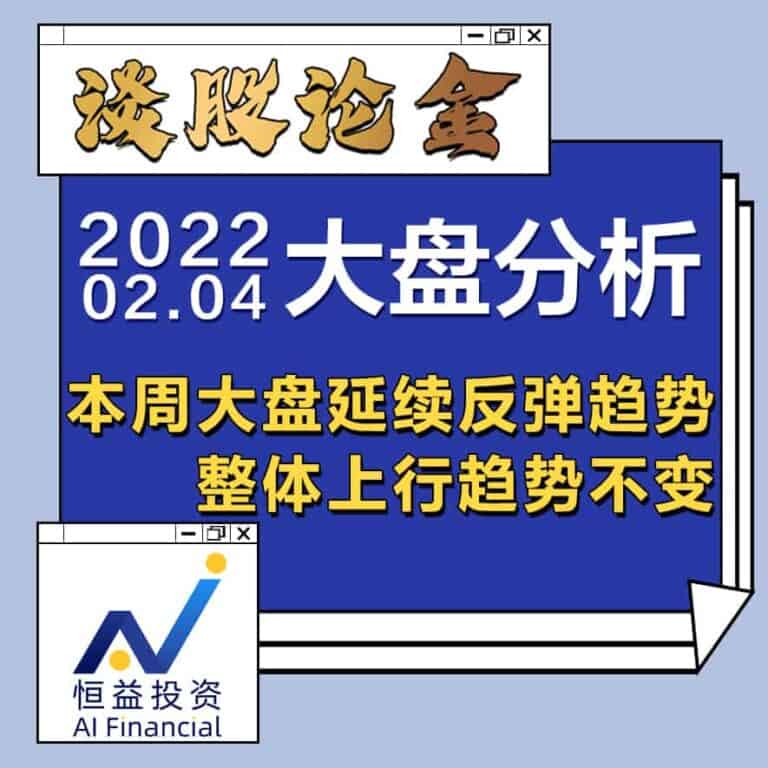 谈股论金

2022
02.04
大盘分析

本周大盘延续反弹趋势
整体上行趋势不变

恒益投资
AI Financial